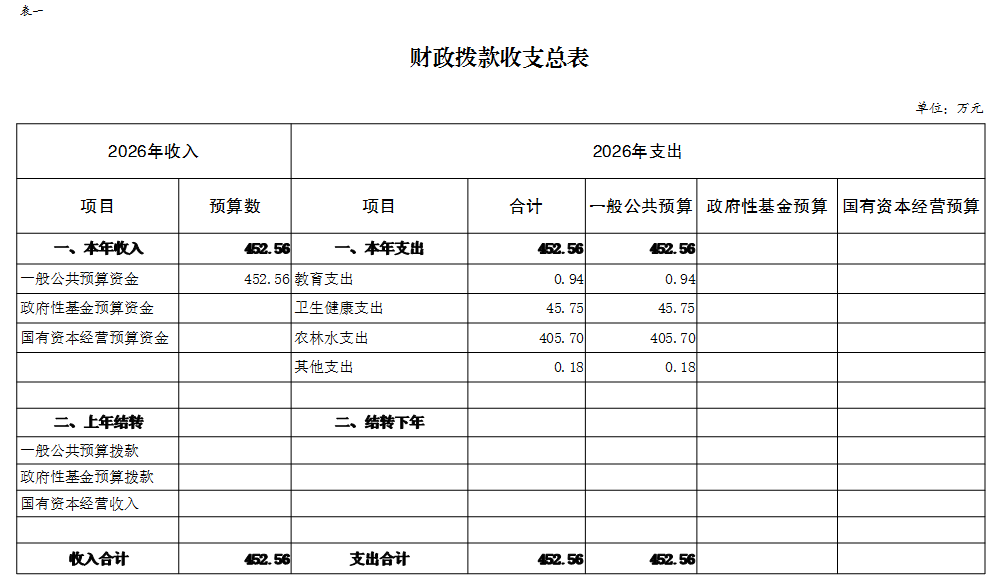 表一

财政拨款收支总表

单位：万元

| 2026年收入 | | 2026年支出 | | | | |
|---|---|---|---|---|---|---|
| 项目 | 预算数 | 项目 | 合计 | 一般公共预算 | 政府性基金预算 | 国有资本经营预算 |
| 一、本年收入 | 452.56 | 一、本年支出 | 452.56 | 452.56 | | |
| 一般公共预算资金 | 452.56 | 教育支出 | 0.94 | 0.94 | | |
| 政府性基金预算资金 | | 卫生健康支出 | 45.75 | 45.75 | | |
| 国有资本经营预算资金 | | 农林水支出 | 405.70 | 405.70 | | |
| | | 其他支出 | 0.18 | 0.18 | | |
| | | | | | | |
| 二、上年结转 | | 二、结转下年 | | | | |
| 一般公共预算拨款 | | | | | | |
| 政府性基金预算拨款 | | | | | | |
| 国有资本经营收入 | | | | | | |
| | | | | | | |
| 收入合计 | 452.56 | 支出合计 | 452.56 | 452.56 | | |